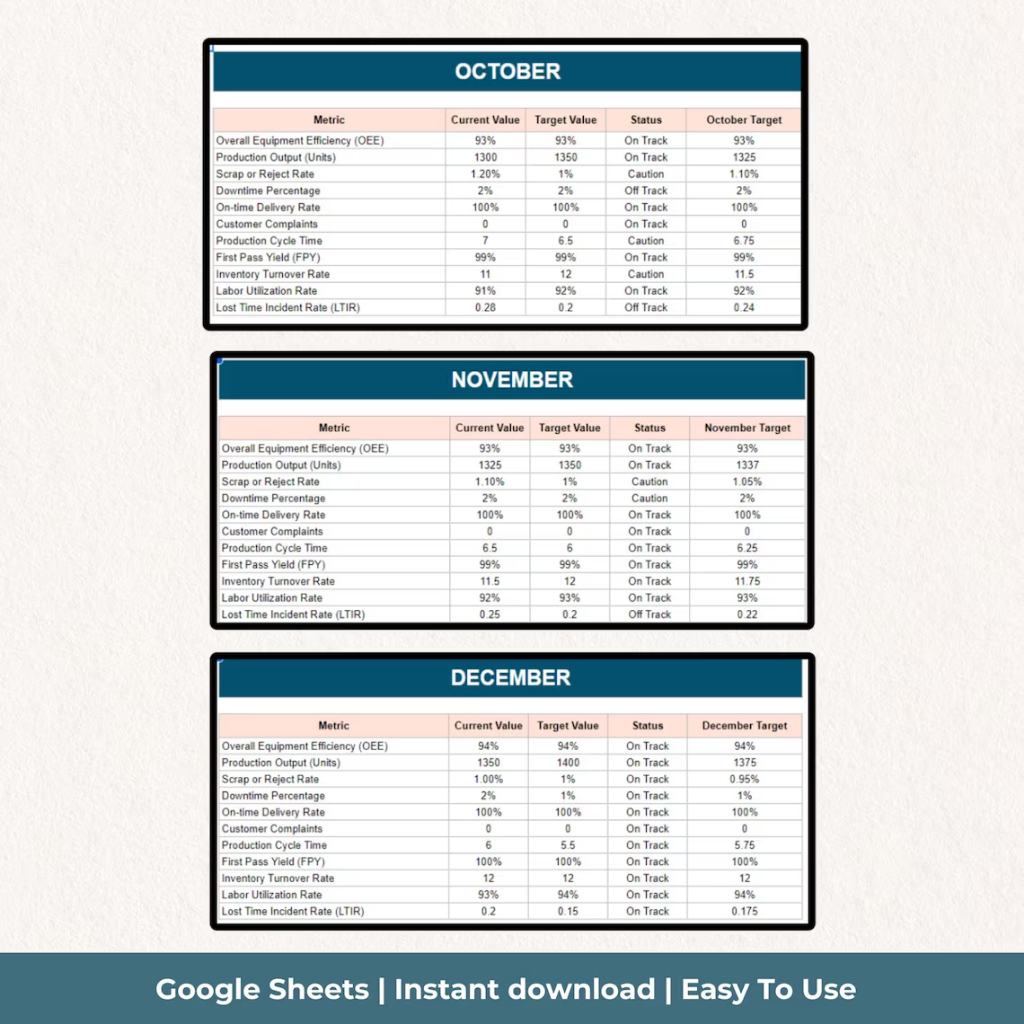 OCTOBER

| Metric | Current Value | Target Value | Status | October Target |
|---|---|---|---|---|
| Overall Equipment Efficiency (OEE) | 93% | 93% | On Track | 93% |
| Production Output (Units) | 1300 | 1350 | On Track | 1325 |
| Scrap or Reject Rate | 1.20% | 1% | Caution | 1.10% |
| Downtime Percentage | 2% | 2% | Off Track | 2% |
| On-time Delivery Rate | 100% | 100% | On Track | 100% |
| Customer Complaints | 0 | 0 | On Track | 0 |
| Production Cycle Time | 7 | 6.5 | Caution | 6.75 |
| First Pass Yield (FPY) | 99% | 99% | On Track | 99% |
| Inventory Turnover Rate | 11 | 12 | Caution | 11.5 |
| Labor Utilization Rate | 91% | 92% | On Track | 92% |
| Lost Time Incident Rate (LTIR) | 0.28 | 0.2 | Off Track | 0.24 |

NOVEMBER

| Metric | Current Value | Target Value | Status | November Target |
|---|---|---|---|---|
| Overall Equipment Efficiency (OEE) | 93% | 93% | On Track | 93% |
| Production Output (Units) | 1325 | 1350 | On Track | 1337 |
| Scrap or Reject Rate | 1.10% | 1% | Caution | 1.05% |
| Downtime Percentage | 2% | 2% | Caution | 2% |
| On-time Delivery Rate | 100% | 100% | On Track | 100% |
| Customer Complaints | 0 | 0 | On Track | 0 |
| Production Cycle Time | 6.5 | 6 | On Track | 6.25 |
| First Pass Yield (FPY) | 99% | 99% | On Track | 99% |
| Inventory Turnover Rate | 11.5 | 12 | On Track | 11.75 |
| Labor Utilization Rate | 92% | 93% | On Track | 93% |
| Lost Time Incident Rate (LTIR) | 0.25 | 0.2 | Off Track | 0.22 |

DECEMBER

| Metric | Current Value | Target Value | Status | December Target |
|---|---|---|---|---|
| Overall Equipment Efficiency (OEE) | 94% | 94% | On Track | 94% |
| Production Output (Units) | 1350 | 1400 | On Track | 1375 |
| Scrap or Reject Rate | 1.00% | 1% | On Track | 0.95% |
| Downtime Percentage | 2% | 1% | On Track | 1% |
| On-time Delivery Rate | 100% | 100% | On Track | 100% |
| Customer Complaints | 0 | 0 | On Track | 0 |
| Production Cycle Time | 6 | 5.5 | On Track | 5.75 |
| First Pass Yield (FPY) | 100% | 100% | On Track | 100% |
| Inventory Turnover Rate | 12 | 12 | On Track | 12 |
| Labor Utilization Rate | 93% | 94% | On Track | 94% |
| Lost Time Incident Rate (LTIR) | 0.2 | 0.15 | On Track | 0.175 |

Google Sheets | Instant download | Easy To Use